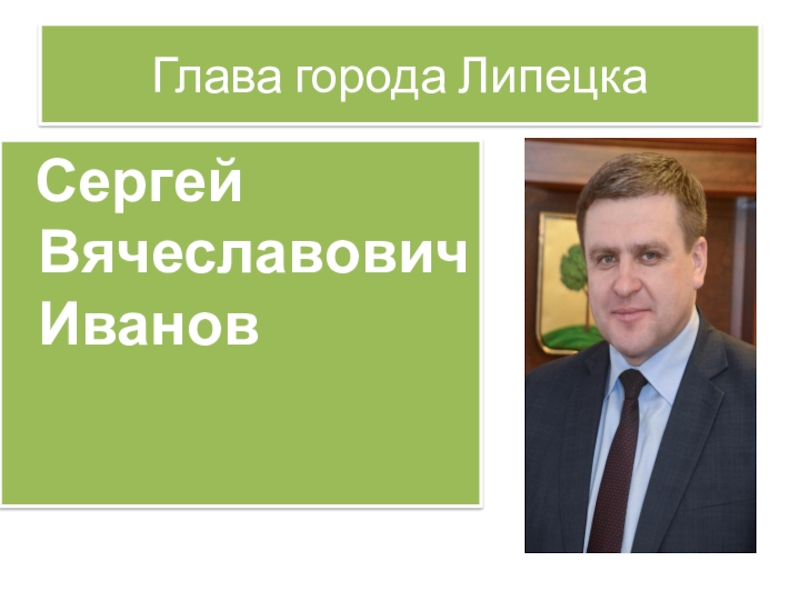 Глава города Липецка

Сергей Вячеславович Иванов